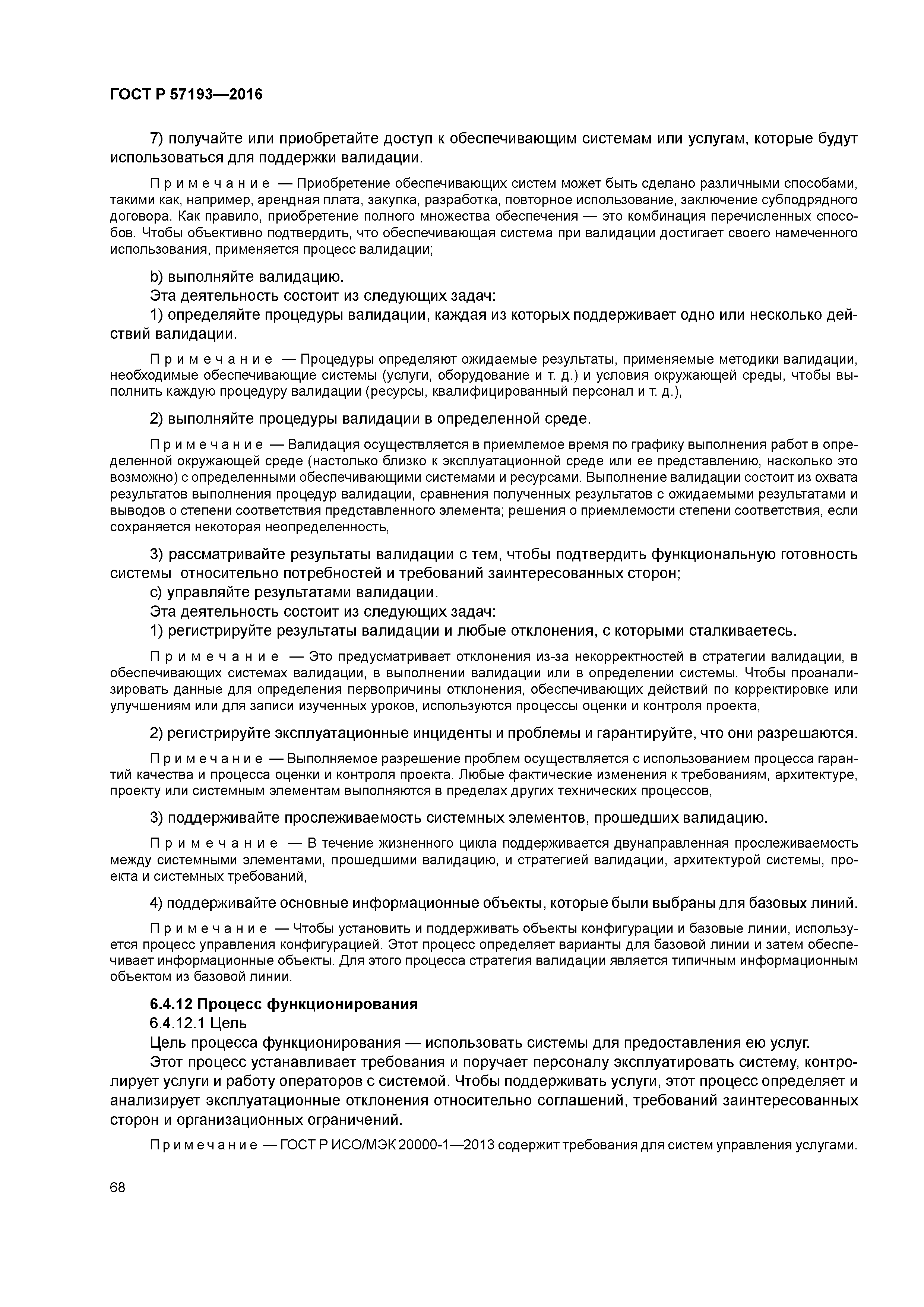 ГОСТ Р 57193—2016

7) получайте или приобретайте доступ к обеспечивающим системам или услугам, которые будут использоваться для поддержки валидации.

Примечание — Приобретение обеспечивающих систем может быть сделано различными способами, такими как, например, арендная плата, закупка, разработка, повторное использование, заключение субподрядного договора. Как правило, приобретение полного множества обеспечения — это комбинация перечисленных способов. Чтобы объективно подтвердить, что обеспечивающая система при валидации достигает своего намеченного использования, применяется процесс валидации;

b) выполняйте валидацию.
Эта деятельность состоит из следующих задач:
1) определяйте процедуры валидации, каждая из которых поддерживает одно или несколько действий валидации.

Примечание — Процедуры определяют ожидаемые результаты, применяемые методики валидации, необходимые обеспечивающие системы (услуги, оборудование и т. д.) и условия окружающей среды, чтобы выполнить каждую процедуру валидации (ресурсы, квалифицированный персонал и т. д.),

2) выполняйте процедуры валидации в определенной среде.

Примечание — Валидация осуществляется в приемлемое время по графику выполнения работ в определенной окружающей среде (настолько близко к эксплуатационной среде или ее представлению, насколько это возможно) с определенными обеспечивающими системами и ресурсами. Выполнение валидации состоит из охвата результатов выполнения процедур валидации, сравнения полученных результатов с ожидаемыми результатами и выводов о степени соответствия представленного элемента; решения о приемлемости степени соответствия, если сохраняется некоторая неопределенность,

3) рассматривайте результаты валидации с тем, чтобы подтвердить функциональную готовность системы относительно потребностей и требований заинтересованных сторон;
c) управляйте результатами валидации.
Эта деятельность состоит из следующих задач:
1) регистрируйте результаты валидации и любые отклонения, с которыми сталкиваетесь.

Примечание — Это предусматривает отклонения из-за некорректностей в стратегии валидации, в обеспечивающих системах валидации, в выполнении валидации или в определении системы. Чтобы проанализировать данные для определения первопричины отклонения, обеспечивающих действий по корректировке или улучшениям или для записи изученных уроков, используются процессы оценки и контроля проекта,

2) регистрируйте эксплуатационные инциденты и проблемы и гарантируйте, что они разрешаются.

Примечание — Выполняемое разрешение проблем осуществляется с использованием процесса гарантий качества и процесса оценки и контроля проекта. Любые фактические изменения к требованиям, архитектуре, проекту или системным элементам выполняются в пределах других технических процессов,

3) поддерживайте прослеживаемость системных элементов, прошедших валидацию.

Примечание — В течение жизненного цикла поддерживается двунаправленная прослеживаемость между системными элементами, прошедшими валидацию, и стратегией валидации, архитектурой системы, проекта и системных требований,

4) поддерживайте основные информационные объекты, которые были выбраны для базовых линий.

Примечание — Чтобы установить и поддерживать объекты конфигурации и базовые линии, используется процесс управления конфигурацией. Этот процесс определяет варианты для базовой линии и затем обеспечивает информационные объекты. Для этого процесса стратегия валидации является типичным информационным объектом из базовой линии.

6.4.12 Процесс функционирования
6.4.12.1 Цель
Цель процесса функционирования — использовать системы для предоставления ею услуг.
Этот процесс устанавливает требования и поручает персоналу эксплуатировать систему, контролирует услуги и работу операторов с системой. Чтобы поддерживать услуги, этот процесс определяет и анализирует эксплуатационные отклонения относительно соглашений, требований заинтересованных сторон и организационных ограничений.

Примечание — ГОСТ Р ИСО/МЭК 20000-1—2013 содержит требования для систем управления услугами.

68